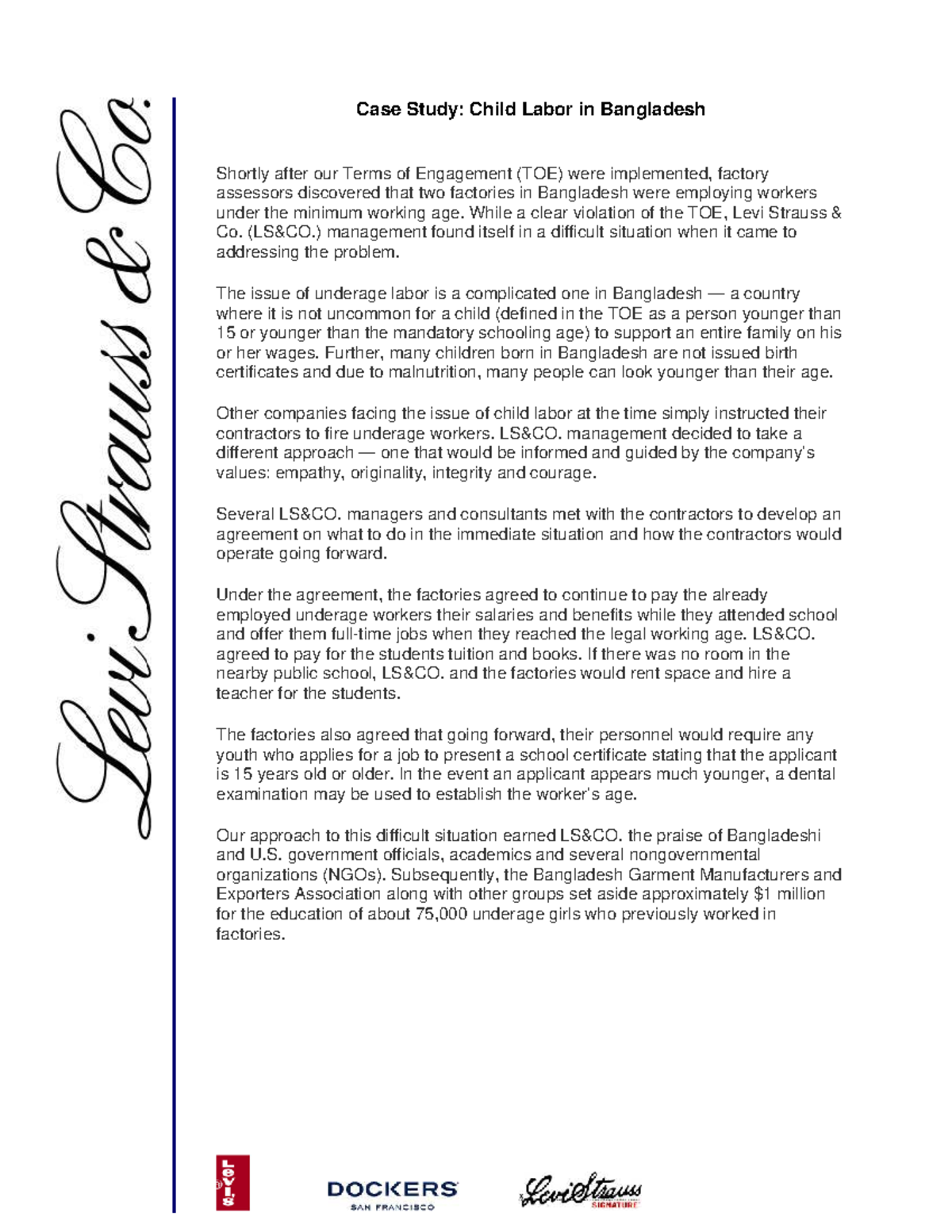 Levi Strauss & Co.

Case Study: Child Labor in Bangladesh

Shortly after our Terms of Engagement (TOE) were implemented, factory assessors discovered that two factories in Bangladesh were employing workers under the minimum working age. While a clear violation of the TOE, Levi Strauss & Co. (LS&CO.) management found itself in a difficult situation when it came to addressing the problem.

The issue of underage labor is a complicated one in Bangladesh — a country where it is not uncommon for a child (defined in the TOE as a person younger than 15 or younger than the mandatory schooling age) to support an entire family on his or her wages. Further, many children born in Bangladesh are not issued birth certificates and due to malnutrition, many people can look younger than their age.

Other companies facing the issue of child labor at the time simply instructed their contractors to fire underage workers. LS&CO. management decided to take a different approach — one that would be informed and guided by the company's values: empathy, originality, integrity and courage.

Several LS&CO. managers and consultants met with the contractors to develop an agreement on what to do in the immediate situation and how the contractors would operate going forward.

Under the agreement, the factories agreed to continue to pay the already employed underage workers their salaries and benefits while they attended school and offer them full-time jobs when they reached the legal working age. LS&CO. agreed to pay for the students tuition and books. If there was no room in the nearby public school, LS&CO. and the factories would rent space and hire a teacher for the students.

The factories also agreed that going forward, their personnel would require any youth who applies for a job to present a school certificate stating that the applicant is 15 years old or older. In the event an applicant appears much younger, a dental examination may be used to establish the worker's age.

Our approach to this difficult situation earned LS&CO. the praise of Bangladeshi and U.S. government officials, academics and several nongovernmental organizations (NGOs). Subsequently, the Bangladesh Garment Manufacturers and Exporters Association along with other groups set aside approximately $1 million for the education of about 75,000 underage girls who previously worked in factories.

Levi's

DOCKERS
SAN FRANCISCO

Levi Strauss
SIGNATURE